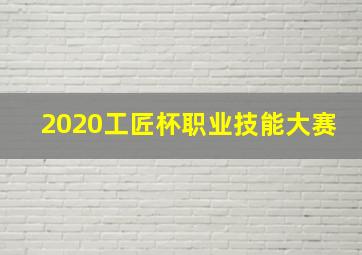 2020工匠杯职业技能大赛